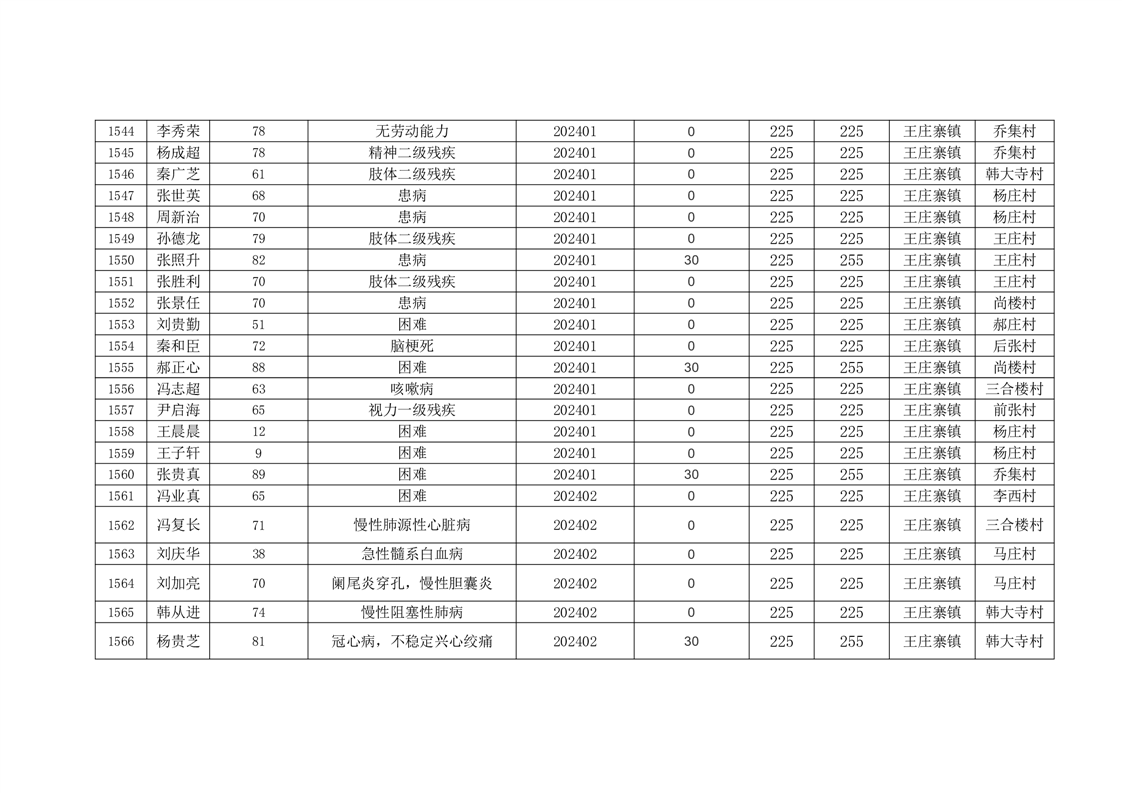 | 1544 | 李秀荣 | 78 | 无劳动能力 | 202401 | 0 | 225 | 225 | 王庄寨镇 | 乔集村 |
|---|---|---|---|---|---|---|---|---|---|
| 1545 | 杨成超 | 78 | 精神二级残疾 | 202401 | 0 | 225 | 225 | 王庄寨镇 | 乔集村 |
| 1546 | 秦广芝 | 61 | 肢体二级残疾 | 202401 | 0 | 225 | 225 | 王庄寨镇 | 韩大寺村 |
| 1547 | 张世英 | 68 | 患病 | 202401 | 0 | 225 | 225 | 王庄寨镇 | 杨庄村 |
| 1548 | 周新治 | 70 | 患病 | 202401 | 0 | 225 | 225 | 王庄寨镇 | 杨庄村 |
| 1549 | 孙德龙 | 79 | 肢体二级残疾 | 202401 | 0 | 225 | 225 | 王庄寨镇 | 王庄村 |
| 1550 | 张照升 | 82 | 患病 | 202401 | 30 | 225 | 255 | 王庄寨镇 | 王庄村 |
| 1551 | 张胜利 | 70 | 肢体二级残疾 | 202401 | 0 | 225 | 225 | 王庄寨镇 | 王庄村 |
| 1552 | 张景任 | 70 | 患病 | 202401 | 0 | 225 | 225 | 王庄寨镇 | 尚楼村 |
| 1553 | 刘贵勤 | 51 | 困难 | 202401 | 0 | 225 | 225 | 王庄寨镇 | 郝庄村 |
| 1554 | 秦和臣 | 72 | 脑梗死 | 202401 | 0 | 225 | 225 | 王庄寨镇 | 后张村 |
| 1555 | 郝正心 | 88 | 困难 | 202401 | 30 | 225 | 255 | 王庄寨镇 | 尚楼村 |
| 1556 | 冯志超 | 63 | 咳嗽病 | 202401 | 0 | 225 | 225 | 王庄寨镇 | 三合楼村 |
| 1557 | 尹启海 | 65 | 视力一级残疾 | 202401 | 0 | 225 | 225 | 王庄寨镇 | 前张村 |
| 1558 | 王晨晨 | 12 | 困难 | 202401 | 0 | 225 | 225 | 王庄寨镇 | 杨庄村 |
| 1559 | 王子轩 | 9 | 困难 | 202401 | 0 | 225 | 225 | 王庄寨镇 | 杨庄村 |
| 1560 | 张贵真 | 89 | 困难 | 202401 | 30 | 225 | 255 | 王庄寨镇 | 乔集村 |
| 1561 | 冯业真 | 65 | 困难 | 202402 | 0 | 225 | 225 | 王庄寨镇 | 李西村 |
| 1562 | 冯复长 | 71 | 慢性肺源性心脏病 | 202402 | 0 | 225 | 225 | 王庄寨镇 | 三合楼村 |
| 1563 | 刘庆华 | 38 | 急性髓系白血病 | 202402 | 0 | 225 | 225 | 王庄寨镇 | 马庄村 |
| 1564 | 刘加亮 | 70 | 阑尾炎穿孔，慢性胆囊炎 | 202402 | 0 | 225 | 225 | 王庄寨镇 | 马庄村 |
| 1565 | 韩从进 | 74 | 慢性阻塞性肺病 | 202402 | 0 | 225 | 225 | 王庄寨镇 | 韩大寺村 |
| 1566 | 杨贵芝 | 81 | 冠心病，不稳定兴心绞痛 | 202402 | 30 | 225 | 255 | 王庄寨镇 | 韩大寺村 |